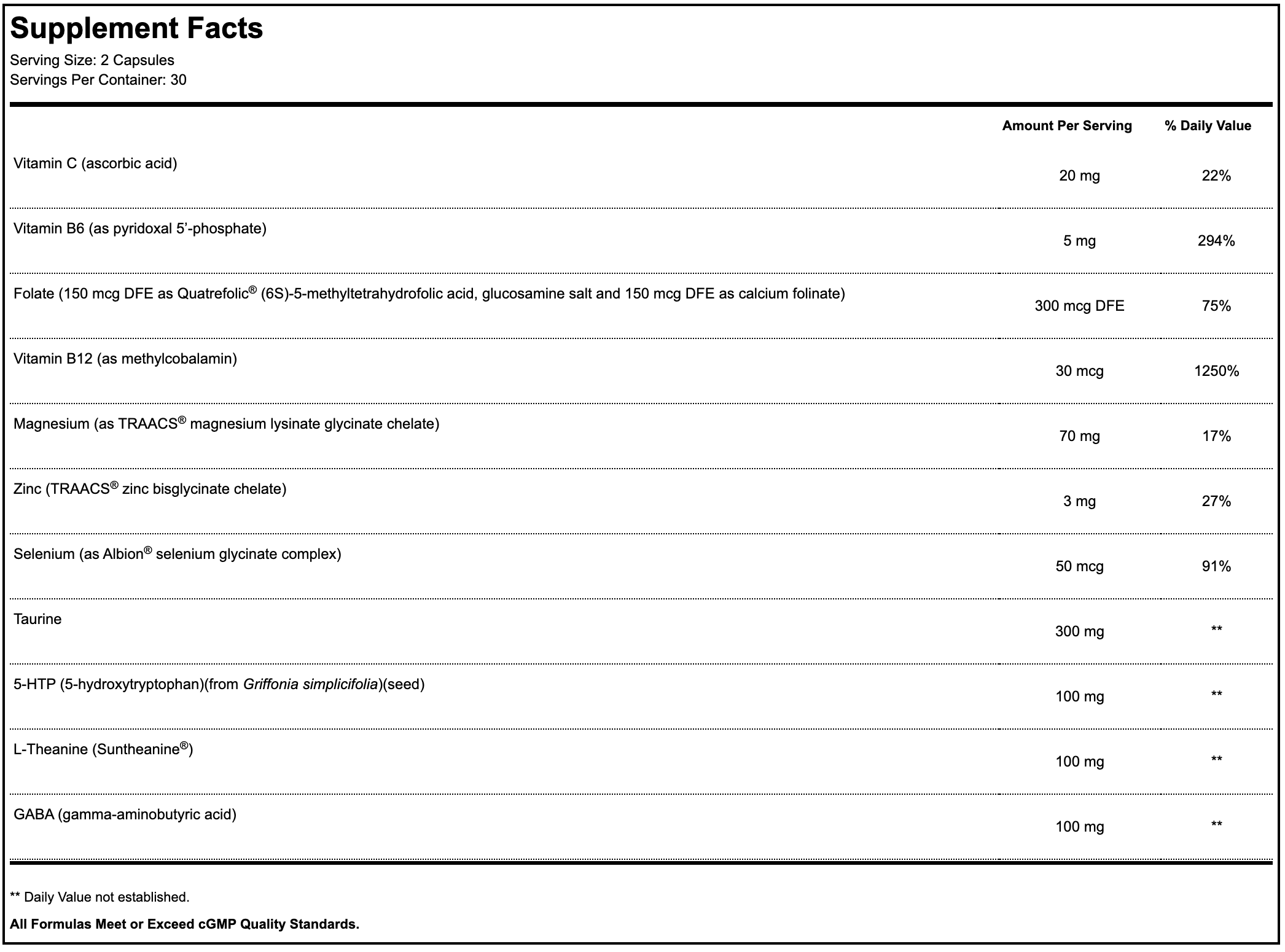 Supplement Facts
Serving Size: 2 Capsules
Servings Per Container: 30

| | Amount Per Serving | % Daily Value |
|---|---|---|
| Vitamin C (ascorbic acid) | 20 mg | 22% |
| Vitamin B6 (as pyridoxal 5'-phosphate) | 5 mg | 294% |
| Folate (150 mcg DFE as Quatrefolic® (6S)-5-methyltetrahydrofolic acid, glucosamine salt and 150 mcg DFE as calcium folinate) | 300 mcg DFE | 75% |
| Vitamin B12 (as methylcobalamin) | 30 mcg | 1250% |
| Magnesium (as TRAACS® magnesium lysinate glycinate chelate) | 70 mg | 17% |
| Zinc (TRAACS® zinc bisglycinate chelate) | 3 mg | 27% |
| Selenium (as Albion® selenium glycinate complex) | 50 mcg | 91% |
| Taurine | 300 mg | ** |
| 5-HTP (5-hydroxytryptophan)(from Griffonia simplicifolia)(seed) | 100 mg | ** |
| L-Theanine (Suntheanine®) | 100 mg | ** |
| GABA (gamma-aminobutyric acid) | 100 mg | ** |

** Daily Value not established.

All Formulas Meet or Exceed cGMP Quality Standards.